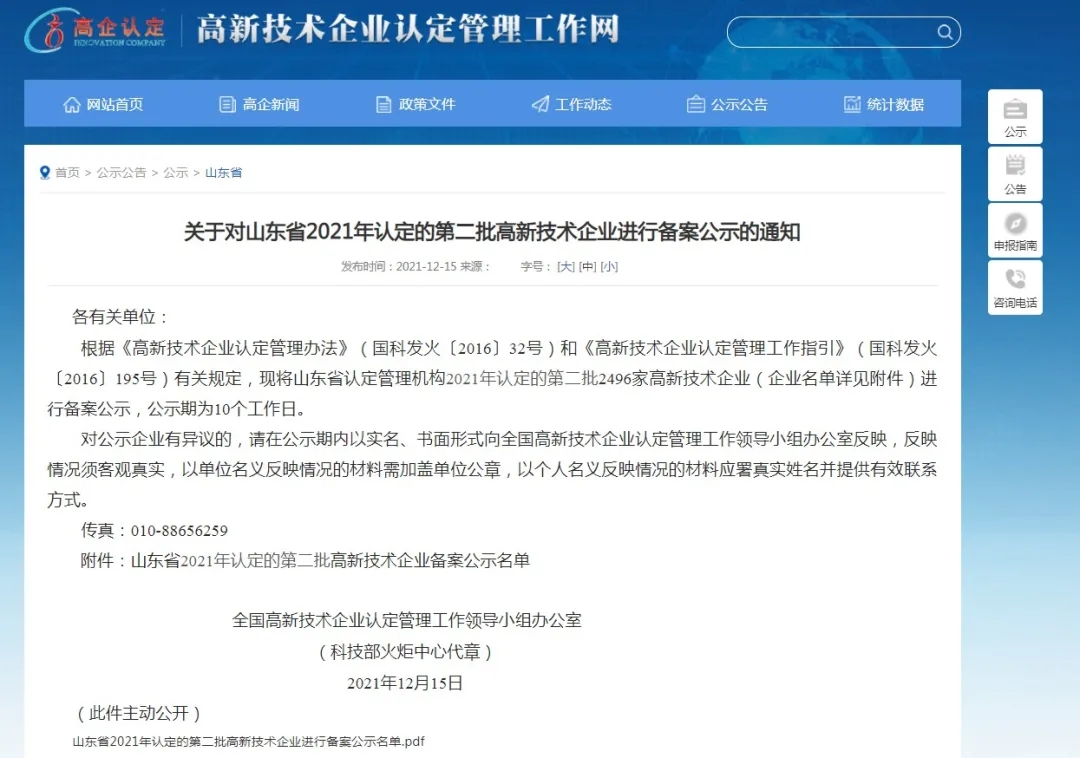 高企认定
INNOVATION COMPANY
高新技术企业认定管理工作网

网站首页 高企新闻 政策文件 工作动态 公示公告 统计数据

公示
公告
申报指南
咨询电话

首页 > 公示公告 > 公示 > 山东省

关于对山东省2021年认定的第二批高新技术企业进行备案公示的通知

发布时间：2021-12-15 来源： 字号：[大] [中] [小]

各有关单位：

根据《高新技术企业认定管理办法》（国科发火〔2016〕32号）和《高新技术企业认定管理工作指引》（国科发火〔2016〕195号）有关规定，现将山东省认定管理机构2021年认定的第二批2496家高新技术企业（企业名单详见附件）进行备案公示，公示期为10个工作日。

对公示企业有异议的，请在公示期内以实名、书面形式向全国高新技术企业认定管理工作领导小组办公室反映，反映情况须客观真实，以单位名义反映情况的材料需加盖单位公章，以个人名义反映情况的材料应署真实姓名并提供有效联系方式。

传真：010-88656259

附件：山东省2021年认定的第二批高新技术企业备案公示名单

全国高新技术企业认定管理工作领导小组办公室
（科技部火炬中心代章）
2021年12月15日

（此件主动公开）

山东省2021年认定的第二批高新技术企业进行备案公示名单.pdf